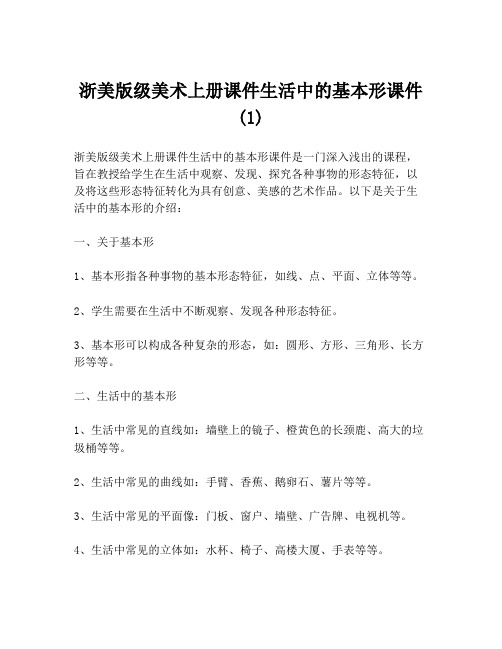 浙美版级美术上册课件生活中的基本形课件(1)

浙美版级美术上册课件生活中的基本形课件是一门深入浅出的课程，旨在教授给学生在生活中观察、发现、探究各种事物的形态特征，以及将这些形态特征转化为具有创意、美感的艺术作品。以下是关于生活中的基本形的介绍：

一、关于基本形

1、基本形指各种事物的基本形态特征，如线、点、平面、立体等等。

2、学生需要在生活中不断观察、发现各种形态特征。

3、基本形可以构成各种复杂的形态，如：圆形、方形、三角形、长方形等等。

二、生活中的基本形

1、生活中常见的直线如：墙壁上的镜子、橙黄色的长颈鹿、高大的垃圾桶等等。

2、生活中常见的曲线如：手臂、香蕉、鹅卵石、薯片等等。

3、生活中常见的平面像：门板、窗户、墙壁、广告牌、电视机等。

4、生活中常见的立体如：水杯、椅子、高楼大厦、手表等等。